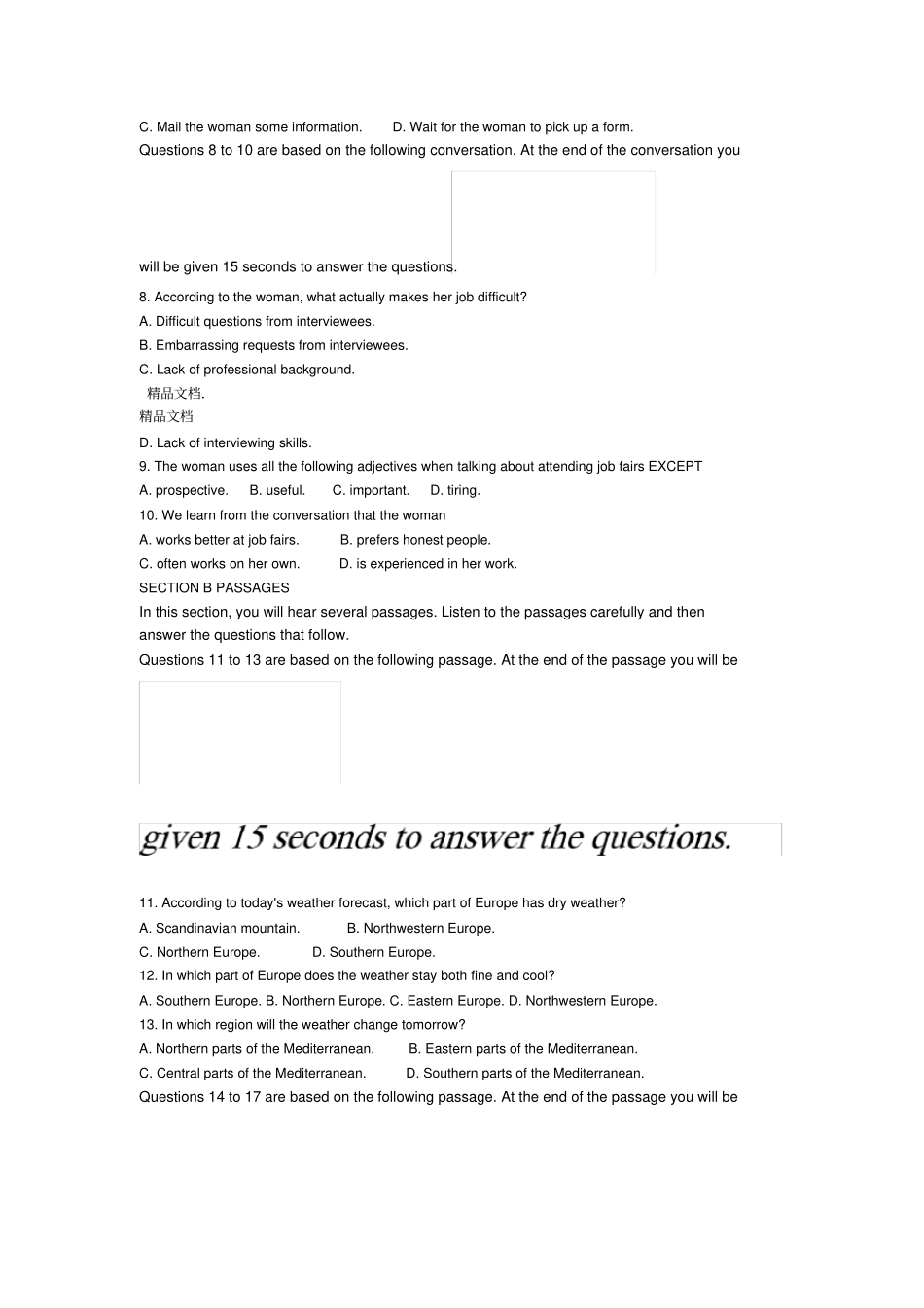 C. Mail the woman some information. D. Wait for the woman to pick up a form.

Questions 8 to 10 are based on the following conversation. At the end of the conversation you will be given 15 seconds to answer the questions.

8. According to the woman, what actually makes her job difficult?

A. Difficult questions from interviewees.

B. Embarrassing requests from interviewees.

C. Lack of professional background.

精品文档.

精品文档

D. Lack of interviewing skills.

9. The woman uses all the following adjectives when talking about attending job fairs EXCEPT

A. prospective. B. useful. C. important. D. tiring.

10. We learn from the conversation that the woman

A. works better at job fairs. B. prefers honest people.

C. often works on her own. D. is experienced in her work.

SECTION B PASSAGES

In this section, you will hear several passages. Listen to the passages carefully and then answer the questions that follow.

Questions 11 to 13 are based on the following passage. At the end of the passage you will be

given 15 seconds to answer the questions.

11. According to today's weather forecast, which part of Europe has dry weather?

A. Scandinavian mountain. B. Northwestern Europe.

C. Northern Europe. D. Southern Europe.

12. In which part of Europe does the weather stay both fine and cool?

A. Southern Europe. B. Northern Europe. C. Eastern Europe. D. Northwestern Europe.

13. In which region will the weather change tomorrow?

A. Northern parts of the Mediterranean. B. Eastern parts of the Mediterranean.

C. Central parts of the Mediterranean. D. Southern parts of the Mediterranean.

Questions 14 to 17 are based on the following passage. At the end of the passage you will be